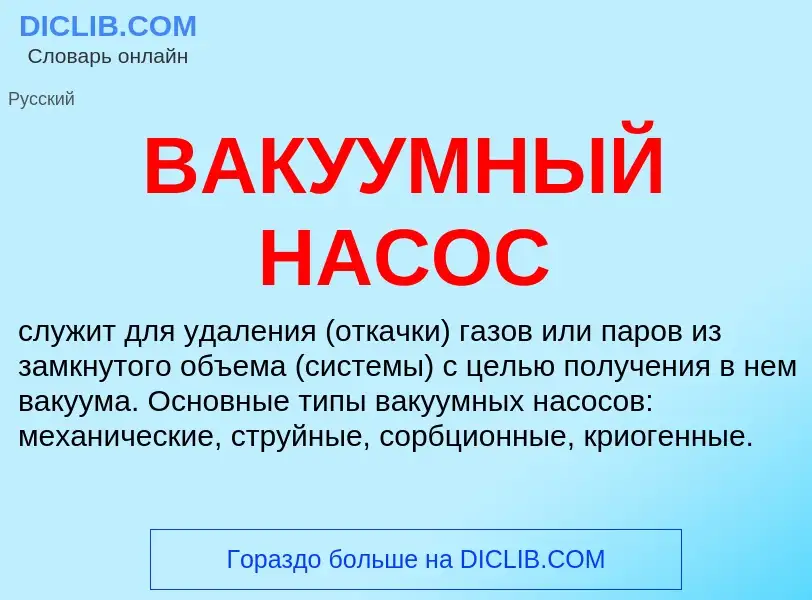 DICLIB.COM
Словарь онлайн

Русский

ВАКУУМНЫЙ НАСОС

служит для удаления (откачки) газов или паров из замкнутого объема (системы) с целью получения в нем вакуума. Основные типы вакуумных насосов: механические, струйные, сорбционные, криогенные.

Гораздо больше на DICLIB.COM